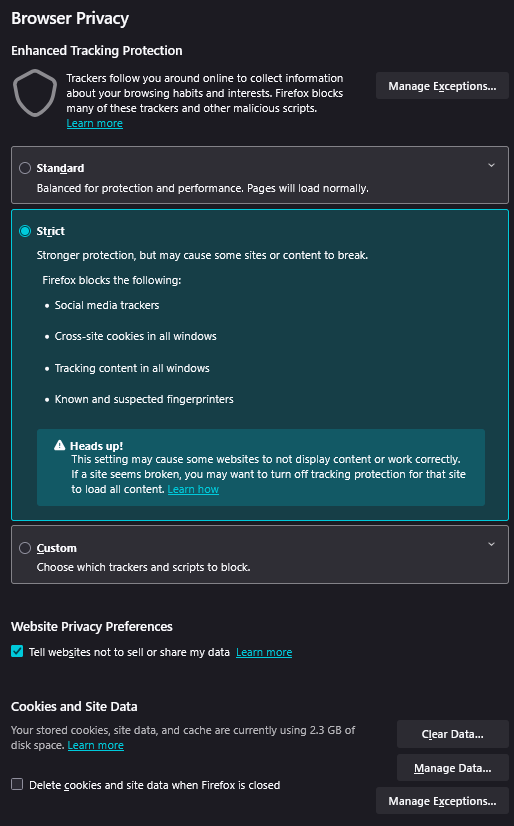 Browser Privacy

Enhanced Tracking Protection

Trackers follow you around online to collect information about your browsing habits and interests. Firefox blocks many of these trackers and other malicious scripts. Learn more

Manage Exceptions...

Standard

Balanced for protection and performance. Pages will load normally.

Strict

Stronger protection, but may cause some sites or content to break.

Firefox blocks the following:

• Social media trackers

• Cross-site cookies in all windows

• Tracking content in all windows

• Known and suspected fingerprinters

Heads up!
This setting may cause some websites to not display content or work correctly. If a site seems broken, you may want to turn off tracking protection for that site to load all content. Learn how

Custom

Choose which trackers and scripts to block.

Website Privacy Preferences

Tell websites not to sell or share my data Learn more

Cookies and Site Data

Your stored cookies, site data, and cache are currently using 2.3 GB of disk space. Learn more

Clear Data...

Manage Data...

Delete cookies and site data when Firefox is closed

Manage Exceptions...